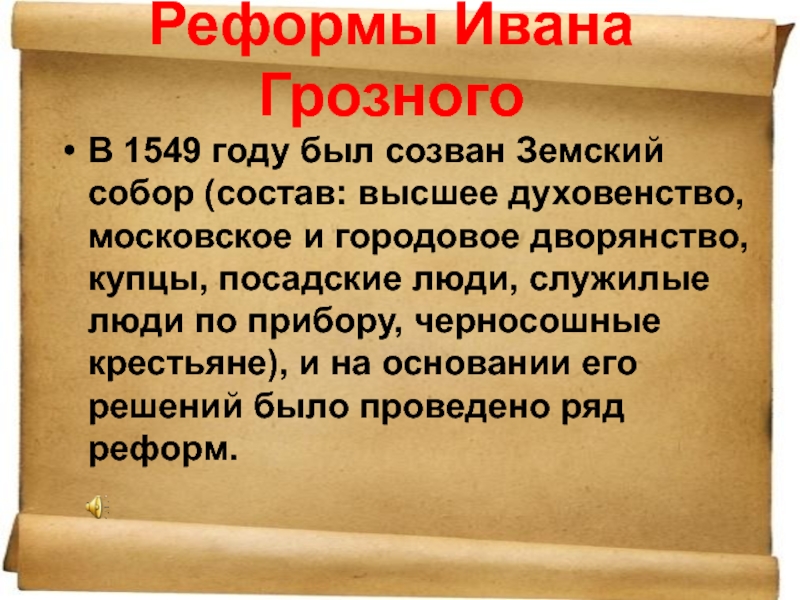 Реформы Ивана Грозного

• В 1549 году был созван Земский собор (состав: высшее духовенство, московское и городовое дворянство, купцы, посадские люди, служилые люди по прибору, черносошные крестьяне), и на основании его решений было проведено ряд реформ.